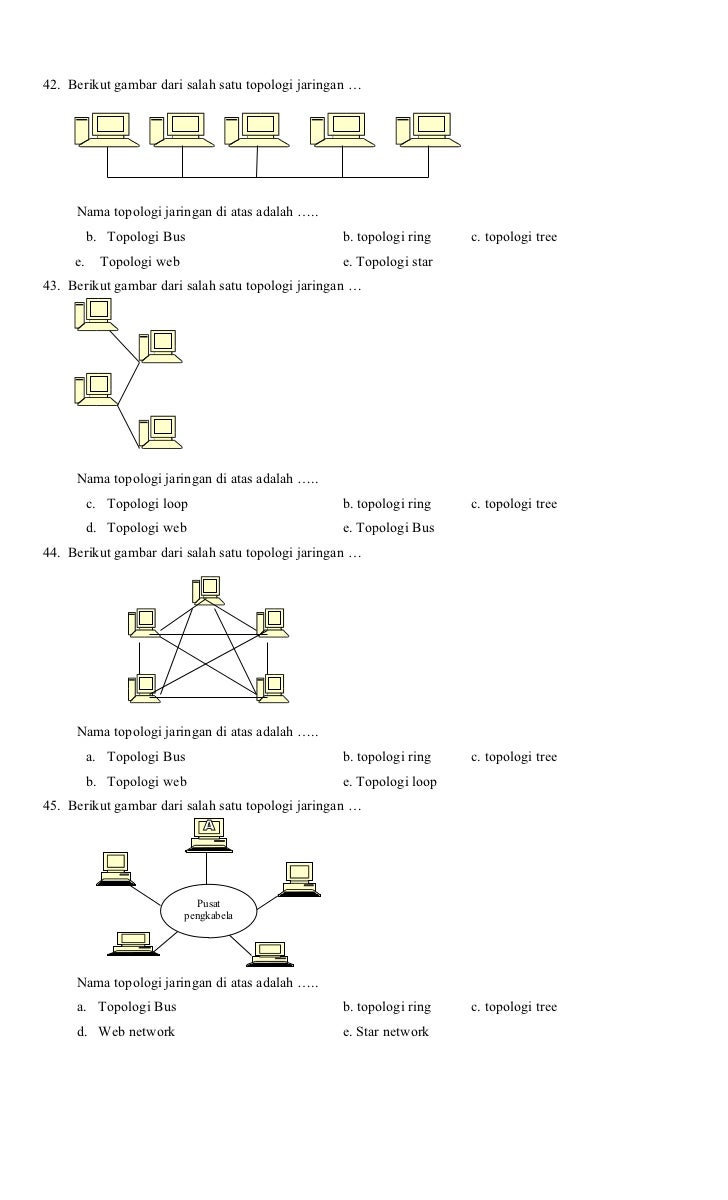 42. Berikut gambar dari salah satu topologi jaringan …

Nama topologi jaringan di atas adalah …..

b. Topologi Bus
b. topologi ring
c. topologi tree
e. Topologi web
e. Topologi star

43. Berikut gambar dari salah satu topologi jaringan …

Nama topologi jaringan di atas adalah …..

c. Topologi loop
b. topologi ring
c. topologi tree
d. Topologi web
e. Topologi Bus

44. Berikut gambar dari salah satu topologi jaringan …

Nama topologi jaringan di atas adalah …..

a. Topologi Bus
b. topologi ring
c. topologi tree
b. Topologi web
e. Topologi loop

45. Berikut gambar dari salah satu topologi jaringan …

A

Pusat pengkabela

Nama topologi jaringan di atas adalah …..

a. Topologi Bus
b. topologi ring
c. topologi tree
d. Web network
e. Star network